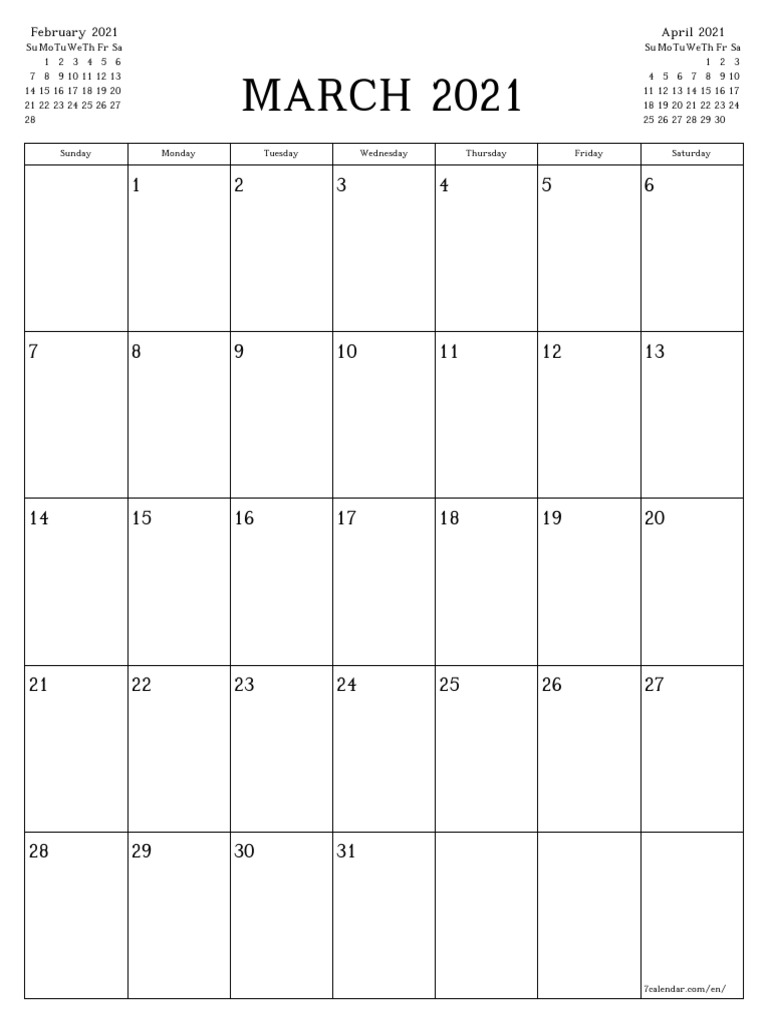 February 2021

| Su | Mo | Tu | We | Th | Fr | Sa |
|---|---|---|---|---|---|---|
| | 1 | 2 | 3 | 4 | 5 | 6 |
| 7 | 8 | 9 | 10 | 11 | 12 | 13 |
| 14 | 15 | 16 | 17 | 18 | 19 | 20 |
| 21 | 22 | 23 | 24 | 25 | 26 | 27 |
| 28 | | | | | | |

MARCH 2021

April 2021

| Su | Mo | Tu | We | Th | Fr | Sa |
|---|---|---|---|---|---|---|
| | | | | 1 | 2 | 3 |
| 4 | 5 | 6 | 7 | 8 | 9 | 10 |
| 11 | 12 | 13 | 14 | 15 | 16 | 17 |
| 18 | 19 | 20 | 21 | 22 | 23 | 24 |
| 25 | 26 | 27 | 28 | 29 | 30 | |

| Sunday | Monday | Tuesday | Wednesday | Thursday | Friday | Saturday |
|---|---|---|---|---|---|---|
| | 1 | 2 | 3 | 4 | 5 | 6 |
| 7 | 8 | 9 | 10 | 11 | 12 | 13 |
| 14 | 15 | 16 | 17 | 18 | 19 | 20 |
| 21 | 22 | 23 | 24 | 25 | 26 | 27 |
| 28 | 29 | 30 | 31 | | | 7calendar.com/en/ |